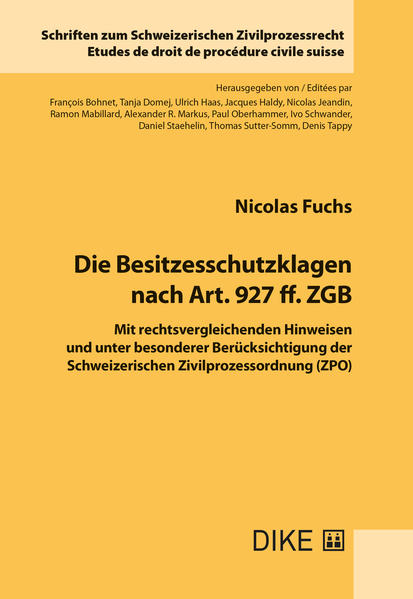 Schriften zum Schweizerischen Zivilprozessrecht
Etudes de droit de procédure civile suisse

Herausgegeben von / Editées par
François Bohnet, Tanja Domej, Ulrich Haas, Jacques Haldy, Nicolas Jeandin, Ramon Mabillard, Alexander R. Markus, Paul Oberhammer, Ivo Schwander, Daniel Staehelin, Thomas Sutter-Somm, Denis Tappy

Nicolas Fuchs

Die Besitzesschutzklagen nach Art. 927 ff. ZGB

Mit rechtsvergleichenden Hinweisen und unter besonderer Berücksichtigung der Schweizerischen Zivilprozessordnung (ZPO)

DIKE